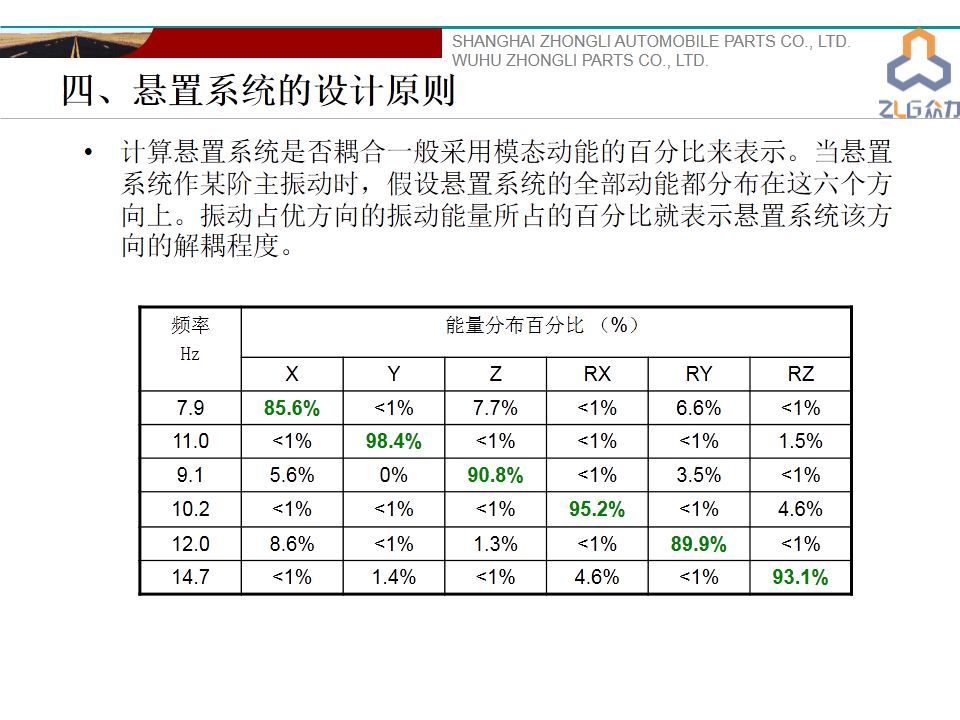 SHANGHAI ZHONGLI AUTOMOBILE PARTS CO., LTD.
WUHU ZHONGLI PARTS CO., LTD.

ZLG众力

四、悬置系统的设计原则

• 计算悬置系统是否耦合一般采用模态动能的百分比来表示。当悬置系统作某阶主振动时，假设悬置系统的全部动能都分布在这六个方向上。振动占优方向的振动能量所占的百分比就表示悬置系统该方向的解耦程度。

| 频率 Hz | 能量分布百分比 （%） | | | | | |
|---|---|---|---|---|---|---|
| | X | Y | Z | RX | RY | RZ |
| 7.9 | 85.6% | <1% | 7.7% | <1% | 6.6% | <1% |
| 11.0 | <1% | 98.4% | <1% | <1% | <1% | 1.5% |
| 9.1 | 5.6% | 0% | 90.8% | <1% | 3.5% | <1% |
| 10.2 | <1% | <1% | <1% | 95.2% | <1% | 4.6% |
| 12.0 | 8.6% | <1% | 1.3% | <1% | 89.9% | <1% |
| 14.7 | <1% | 1.4% | <1% | 4.6% | <1% | 93.1% |